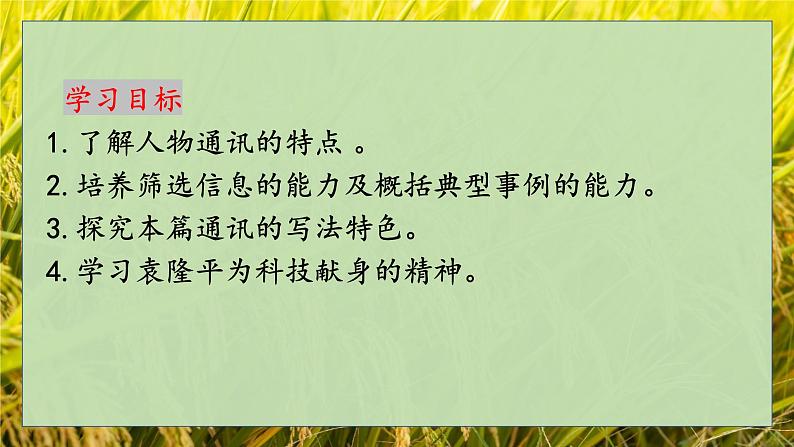 学习目标

1. 了解人物通讯的特点 。

2. 培养筛选信息的能力及概括典型事例的能力。

3. 探究本篇通讯的写法特色。

4. 学习袁隆平为科技献身的精神。